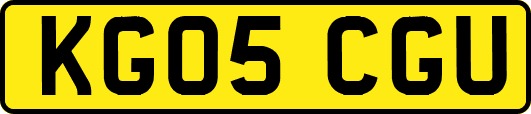 KG05 CGU